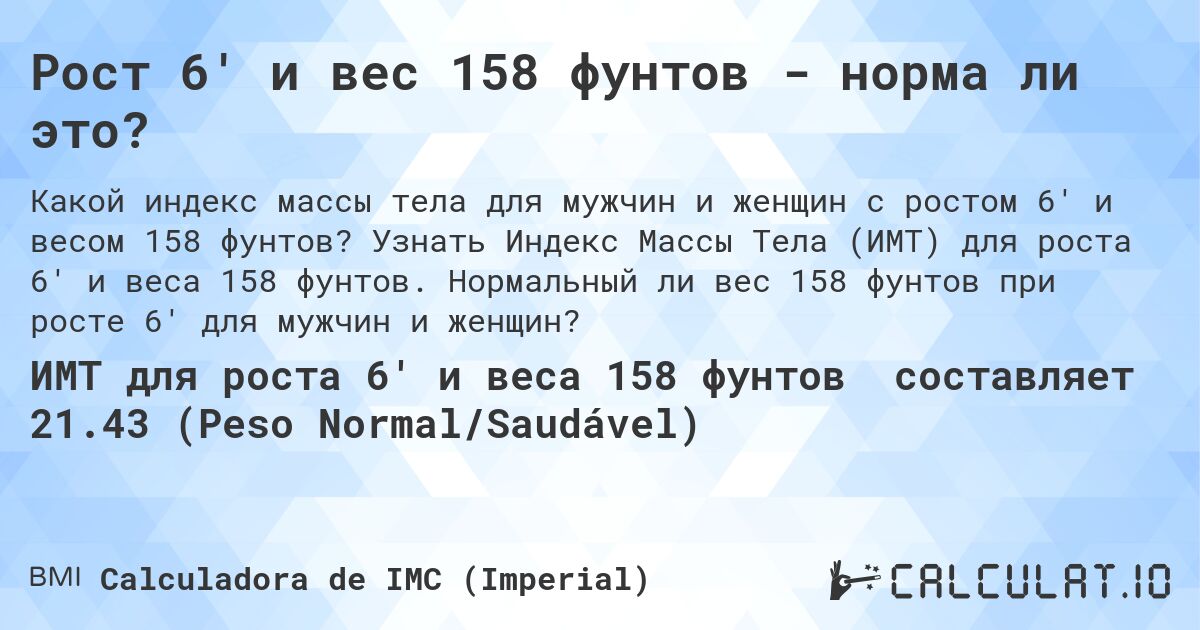 Рост 6' и вес 158 фунтов - норма ли это?

Какой индекс массы тела для мужчин и женщин с ростом 6' и весом 158 фунтов? Узнать Индекс Массы Тела (ИМТ) для роста 6' и веса 158 фунтов. Нормальный ли вес 158 фунтов при росте 6' для мужчин и женщин?

ИМТ для роста 6' и веса 158 фунтов составляет 21.43 (Peso Normal/Saudável)

BMI Calculadora de IMC (Imperial)

CALCULAT.IO